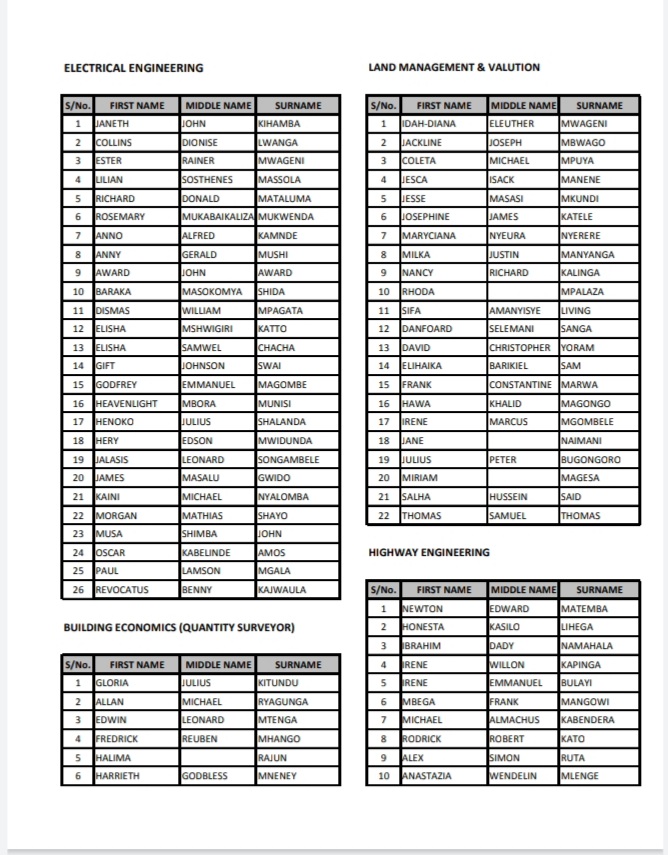 ELECTRICAL ENGINEERING

| S/No. | FIRST NAME | MIDDLE NAME | SURNAME |
|---|---|---|---|
| 1 | JANETH | JOHN | KIHAMBA |
| 2 | COLLINS | DIONISE | LWANGA |
| 3 | ESTER | RAINER | MWAGENI |
| 4 | LILIAN | SOSTHENES | MASSOLA |
| 5 | RICHARD | DONALD | MATALUMA |
| 6 | ROSEMARY | MUKABAIKALIZA | MUKWENDA |
| 7 | ANNO | ALFRED | KAMNDE |
| 8 | ANNY | GERALD | MUSHI |
| 9 | AWARD | JOHN | AWARD |
| 10 | BARAKA | MASOKOMYA | SHIDA |
| 11 | DISMAS | WILLIAM | MPAGATA |
| 12 | ELISHA | MSHWIGIRI | KATTO |
| 13 | ELISHA | SAMWEL | CHACHA |
| 14 | GIFT | JOHNSON | SWAI |
| 15 | GODFREY | EMMANUEL | MAGOMBE |
| 16 | HEAVENLIGHT | MBORA | MUNISI |
| 17 | HENOKO | JULIUS | SHALANDA |
| 18 | HERY | EDSON | MWIDUNDA |
| 19 | JALASIS | LEONARD | SONGAMBELE |
| 20 | JAMES | MASALU | GWIDO |
| 21 | KAINI | MICHAEL | NYALOMBA |
| 22 | MORGAN | MATHIAS | SHAYO |
| 23 | MUSA | SHIMBA | JOHN |
| 24 | OSCAR | KABELINDE | AMOS |
| 25 | PAUL | LAMSON | MGALA |
| 26 | REVOCATUS | BENNY | KAJWAULA |

BUILDING ECONOMICS (QUANTITY SURVEYOR)

| S/No. | FIRST NAME | MIDDLE NAME | SURNAME |
|---|---|---|---|
| 1 | GLORIA | JULIUS | KITUNDU |
| 2 | ALLAN | MICHAEL | RYAGUNGA |
| 3 | EDWIN | LEONARD | MTENGA |
| 4 | FREDRICK | REUBEN | MHANGO |
| 5 | HALIMA |  | RAJUN |
| 6 | HARRIETH | GODBLESS | MNENEY |

LAND MANAGEMENT & VALUTION

| S/No. | FIRST NAME | MIDDLE NAME | SURNAME |
|---|---|---|---|
| 1 | IDAH-DIANA | ELEUTHER | MWAGENI |
| 2 | JACKLINE | JOSEPH | MBWAGO |
| 3 | COLETA | MICHAEL | MPUYA |
| 4 | JESCA | ISACK | MANENE |
| 5 | JESSE | MASASI | MKUNDI |
| 6 | JOSEPHINE | JAMES | KATELE |
| 7 | MARYCIANA | NYEURA | NYERERE |
| 8 | MILKA | JUSTIN | MANYANGA |
| 9 | NANCY | RICHARD | KALINGA |
| 10 | RHODA |  | MPALAZA |
| 11 | SIFA | AMANYISYE | LIVING |
| 12 | DANFOARD | SELEMANI | SANGA |
| 13 | DAVID | CHRISTOPHER | YORAM |
| 14 | ELIHAIKA | BARIKIEL | SAM |
| 15 | FRANK | CONSTANTINE | MARWA |
| 16 | HAWA | KHALID | MAGONGO |
| 17 | IRENE | MARCUS | MGOMBELE |
| 18 | JANE |  | NAIMANI |
| 19 | JULIUS | PETER | BUGONGORO |
| 20 | MIRIAM |  | MAGESA |
| 21 | SALHA | HUSSEIN | SAID |
| 22 | THOMAS | SAMUEL | THOMAS |

HIGHWAY ENGINEERING

| S/No. | FIRST NAME | MIDDLE NAME | SURNAME |
|---|---|---|---|
| 1 | NEWTON | EDWARD | MATEMBA |
| 2 | HONESTA | KASILO | LIHEGA |
| 3 | IBRAHIM | DADY | NAMAHALA |
| 4 | IRENE | WILLON | KAPINGA |
| 5 | IRENE | EMMANUEL | BULAYI |
| 6 | MBEGA | FRANK | MANGOWI |
| 7 | MICHAEL | ALMACHUS | KABENDERA |
| 8 | RODRICK | ROBERT | KATO |
| 9 | ALEX | SIMON | RUTA |
| 10 | ANASTAZIA | WENDELIN | MLENGE |